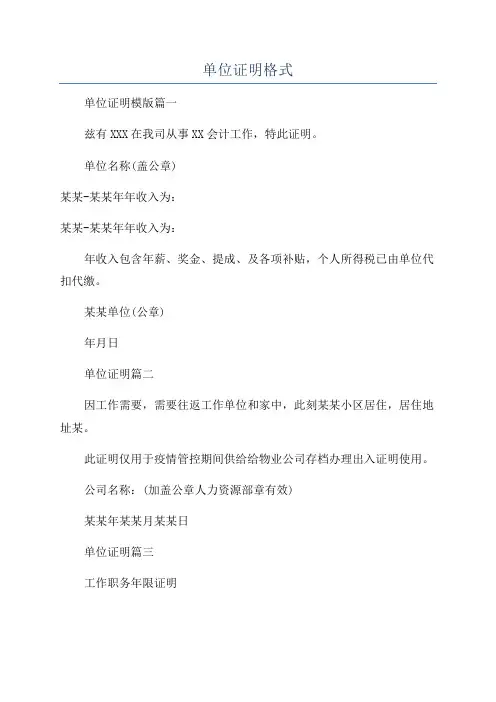 单位证明格式

单位证明模版篇一

兹有 XXX 在我司从事 XX 会计工作，特此证明。

单位名称(盖公章)

某某-某某年年收入为：

某某-某某年年收入为：

年收入包含年薪、奖金、提成、及各项补贴，个人所得税已由单位代扣代缴。

某某单位(公章)

年月日

单位证明篇二

因工作需要，需要往返工作单位和家中，此刻某某小区居住，居住地址某。

此证明仅用于疫情管控期间供给给物业公司存档办理出入证明使用。

公司名称：(加盖公章人力资源部章有效)

某某年某某月某某日

单位证明篇三

工作职务年限证明